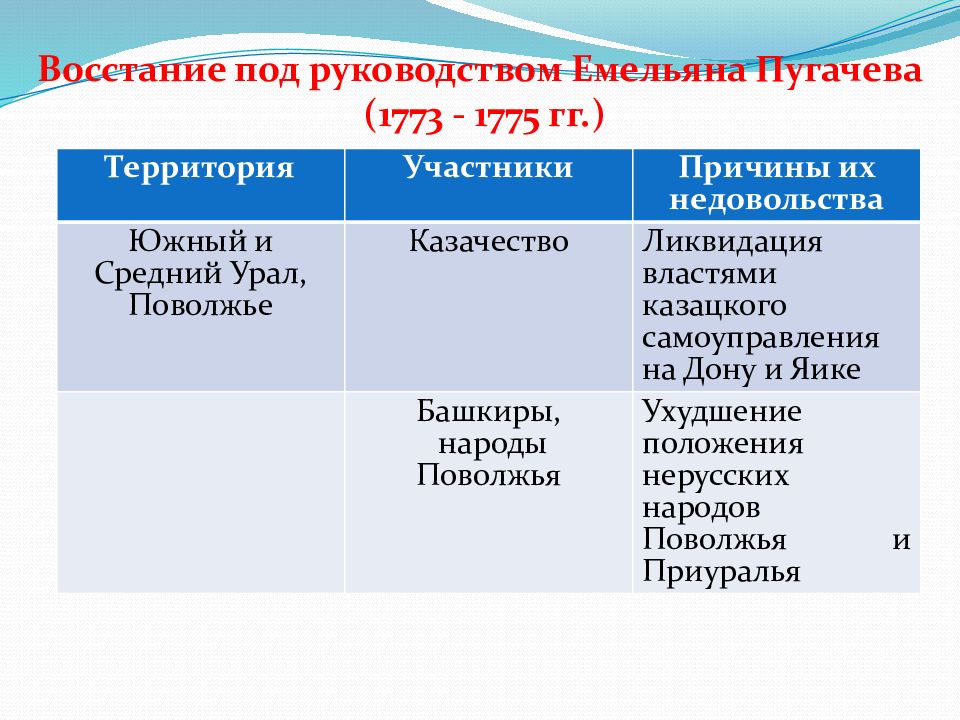 Восстание под руководством Емельяна Пугачева (1773 - 1775 гг.)

| Территория | Участники | Причины их недовольства |
|---|---|---|
| Южный и Средний Урал, Поволжье | Казачество | Ликвидация властями казацкого самоуправления на Дону и Яике |
|  | Башкиры, народы Поволжья | Ухудшение положения нерусских народов Поволжья и Приуралья |